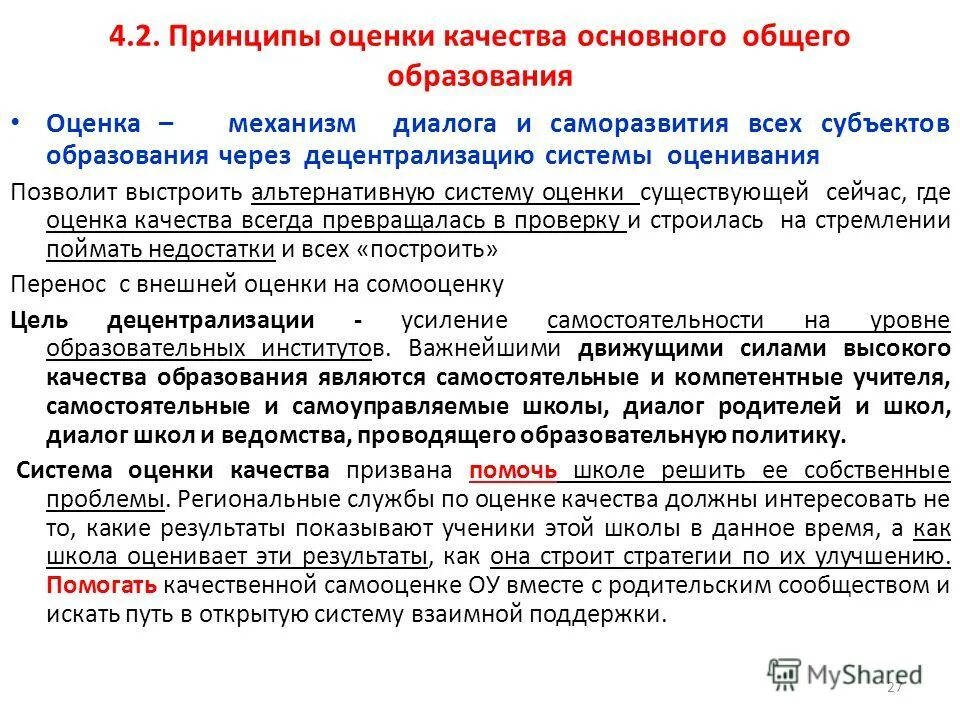 4.2. Принципы оценки качества основного общего образования

• Оценка – механизм диалога и саморазвития всех субъектов образования через децентрализацию системы оценивания

Позволит выстроить альтернативную систему оценки существующей сейчас, где оценка качества всегда превращалась в проверку и строилась на стремлении поймать недостатки и всех «построить»

Перенос с внешней оценки на сомооценку

Цель децентрализации - усиление самостоятельности на уровне образовательных институтов. Важнейшими движущими силами высокого качества образования являются самостоятельные и компетентные учителя, самостоятельные и самоуправляемые школы, диалог родителей и школ, диалог школ и ведомства, проводящего образовательную политику.

Система оценки качества призвана помочь школе решить ее собственные проблемы. Региональные службы по оценке качества должны интересовать не то, какие результаты показывают ученики этой школы в данное время, а как школа оценивает эти результаты, как она строит стратегии по их улучшению. Помогать качественной самооценке ОУ вместе с родительским сообществом и искать путь в открытую систему взаимной поддержки.

MyShared

27